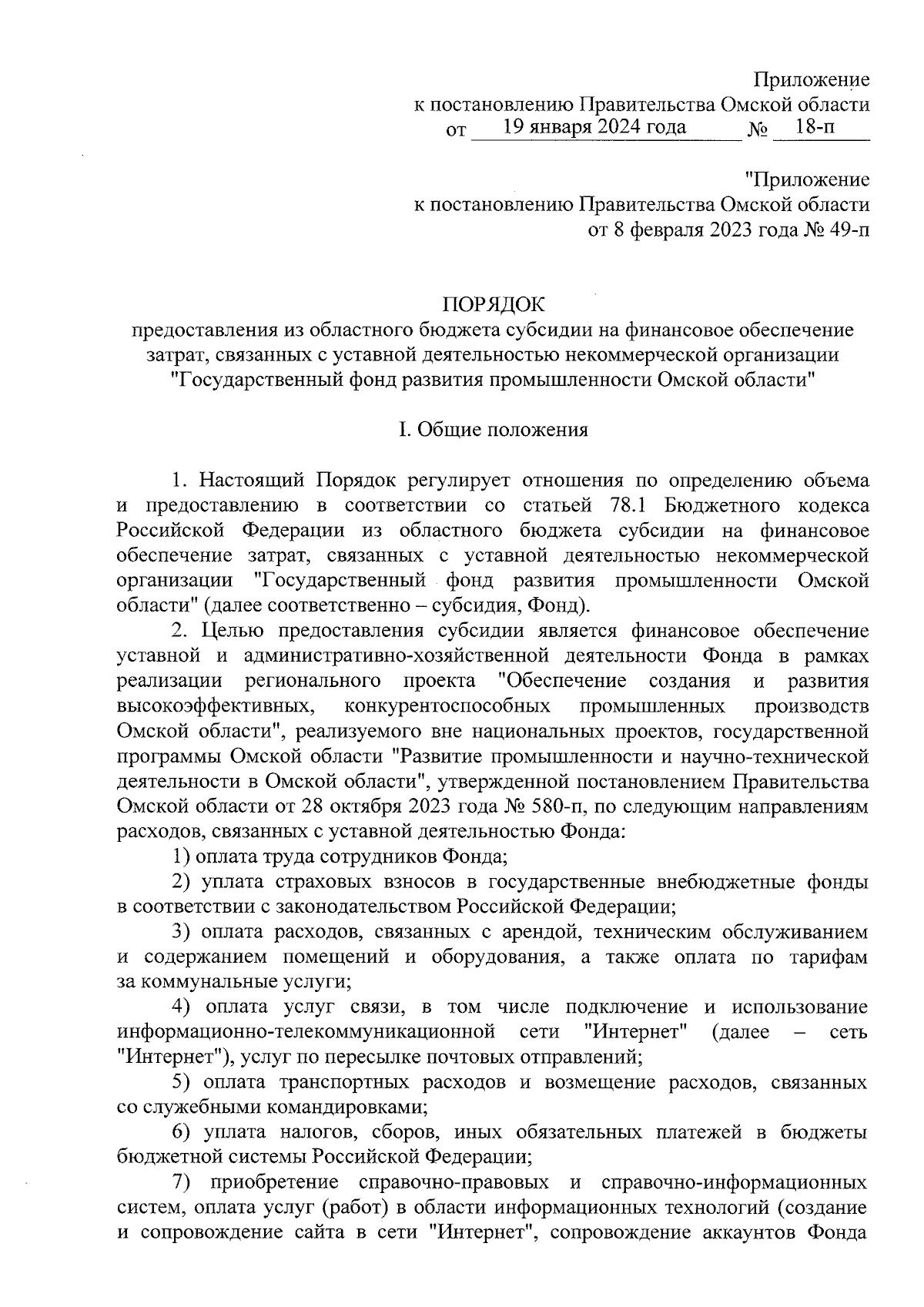 Приложение
к постановлению Правительства Омской области
от 19 января 2024 года № 18-п

"Приложение
к постановлению Правительства Омской области
от 8 февраля 2023 года № 49-п

ПОРЯДОК
предоставления из областного бюджета субсидии на финансовое обеспечение затрат, связанных с уставной деятельностью некоммерческой организации "Государственный фонд развития промышленности Омской области"

I. Общие положения

1. Настоящий Порядок регулирует отношения по определению объема и предоставлению в соответствии со статьей 78.1 Бюджетного кодекса Российской Федерации из областного бюджета субсидии на финансовое обеспечение затрат, связанных с уставной деятельностью некоммерческой организации "Государственный фонд развития промышленности Омской области" (далее соответственно – субсидия, Фонд).

2. Целью предоставления субсидии является финансовое обеспечение уставной и административно-хозяйственной деятельности Фонда в рамках реализации регионального проекта "Обеспечение создания и развития высокоэффективных, конкурентоспособных промышленных производств Омской области", реализуемого вне национальных проектов, государственной программы Омской области "Развитие промышленности и научно-технической деятельности в Омской области", утвержденной постановлением Правительства Омской области от 28 октября 2023 года № 580-п, по следующим направлениям расходов, связанных с уставной деятельностью Фонда:

1) оплата труда сотрудников Фонда;

2) уплата страховых взносов в государственные внебюджетные фонды в соответствии с законодательством Российской Федерации;

3) оплата расходов, связанных с арендой, техническим обслуживанием и содержанием помещений и оборудования, а также оплата по тарифам за коммунальные услуги;

4) оплата услуг связи, в том числе подключение и использование информационно-телекоммуникационной сети "Интернет" (далее – сеть "Интернет"), услуг по пересылке почтовых отправлений;

5) оплата транспортных расходов и возмещение расходов, связанных со служебными командировками;

6) уплата налогов, сборов, иных обязательных платежей в бюджеты бюджетной системы Российской Федерации;

7) приобретение справочно-правовых и справочно-информационных систем, оплата услуг (работ) в области информационных технологий (создание и сопровождение сайта в сети "Интернет", сопровождение аккаунтов Фонда